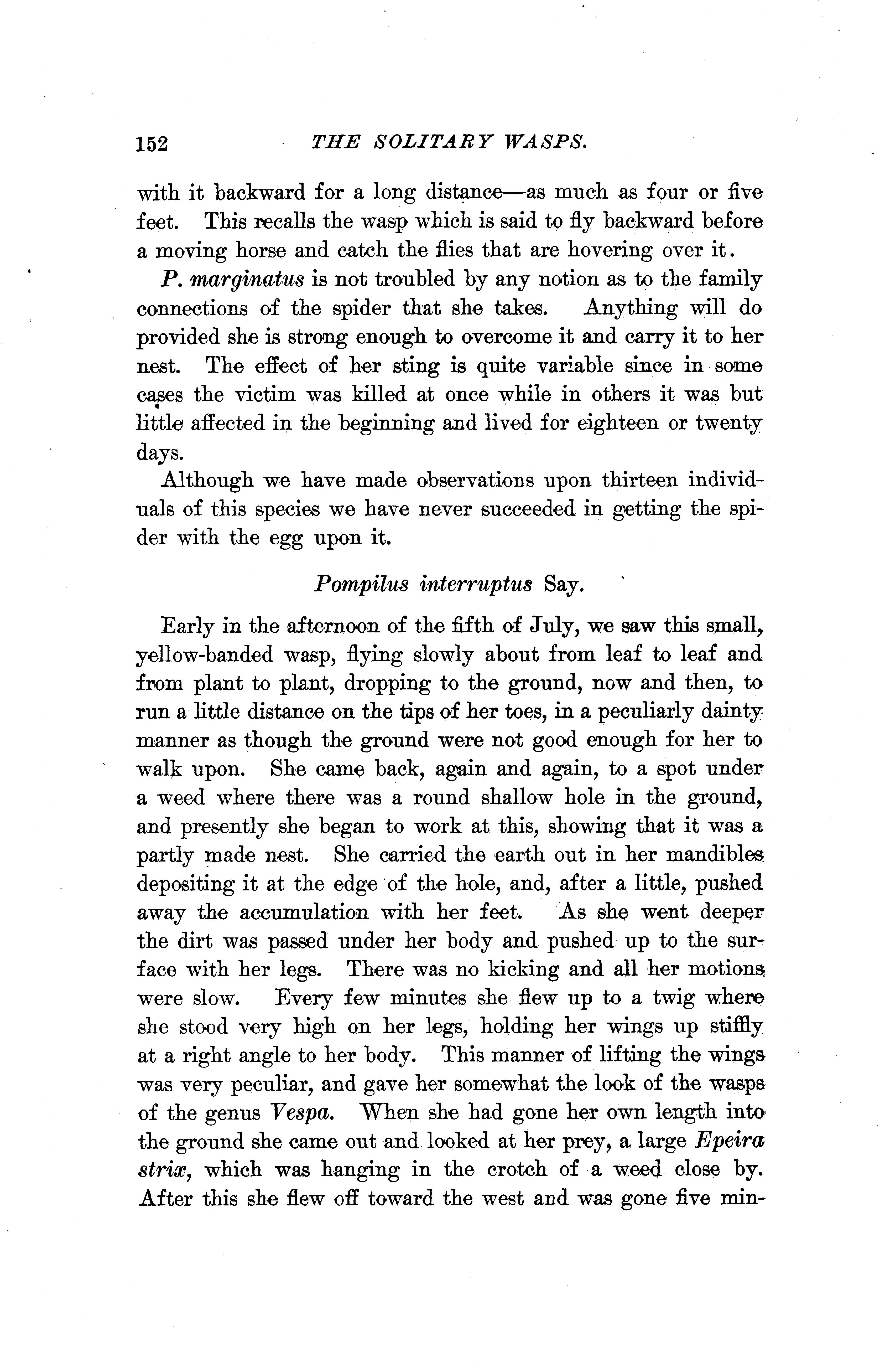 152 THE SOLITARY WASPS.

with it backward for a long distance—as much as four or five feet. This recalls the wasp which is said to fly backward before a moving horse and catch the flies that are hovering over it.

P. marginatus is not troubled by any notion as to the family connections of the spider that she takes. Anything will do provided she is strong enough to overcome it and carry it to her nest. The effect of her sting is quite variable since in some cases the victim was killed at once while in others it was but little affected in the beginning and lived for eighteen or twenty days.

Although we have made observations upon thirteen individuals of this species we have never succeeded in getting the spider with the egg upon it.

Pompilus interruptus Say.

Early in the afternoon of the fifth of July, we saw this small, yellow-banded wasp, flying slowly about from leaf to leaf and from plant to plant, dropping to the ground, now and then, to run a little distance on the tips of her toes, in a peculiarly dainty manner as though the ground were not good enough for her to walk upon. She came back, again and again, to a spot under a weed where there was a round shallow hole in the ground, and presently she began to work at this, showing that it was a partly made nest. She carried the earth out in her mandibles depositing it at the edge of the hole, and, after a little, pushed away the accumulation with her feet. As she went deeper the dirt was passed under her body and pushed up to the surface with her legs. There was no kicking and all her motions were slow. Every few minutes she flew up to a twig where she stood very high on her legs, holding her wings up stiffly at a right angle to her body. This manner of lifting the wings was very peculiar, and gave her somewhat the look of the wasps of the genus Vespa. When she had gone her own length into the ground she came out and looked at her prey, a large Epeira strix, which was hanging in the crotch of a weed close by. After this she flew off toward the west and was gone five min-